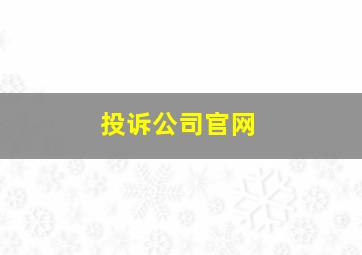 投诉公司官网